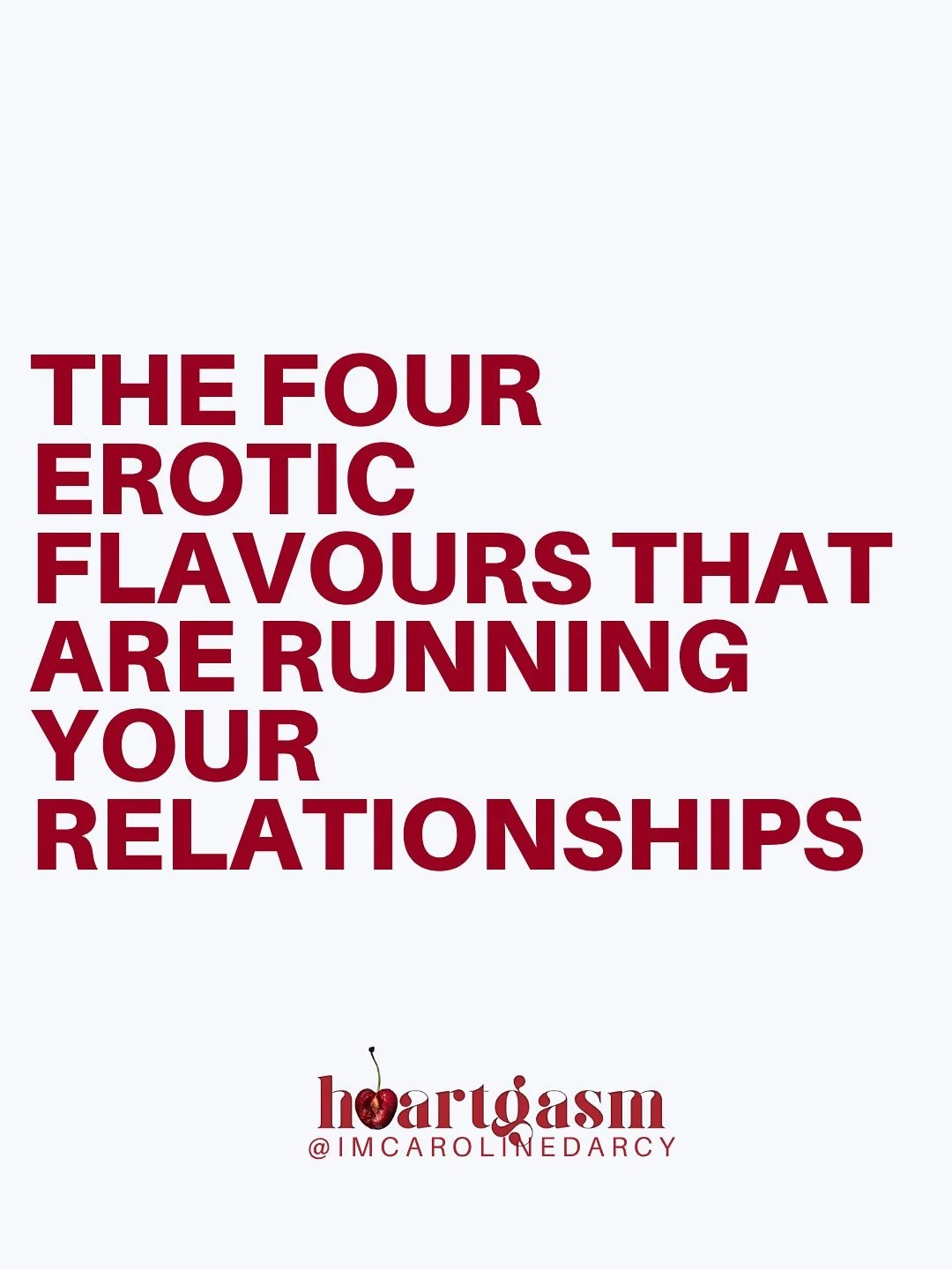 THE FOUR EROTIC FLAVOURS THAT ARE RUNNING YOUR RELATIONSHIPS

heartgasm
@IMCAROLINEDARCY